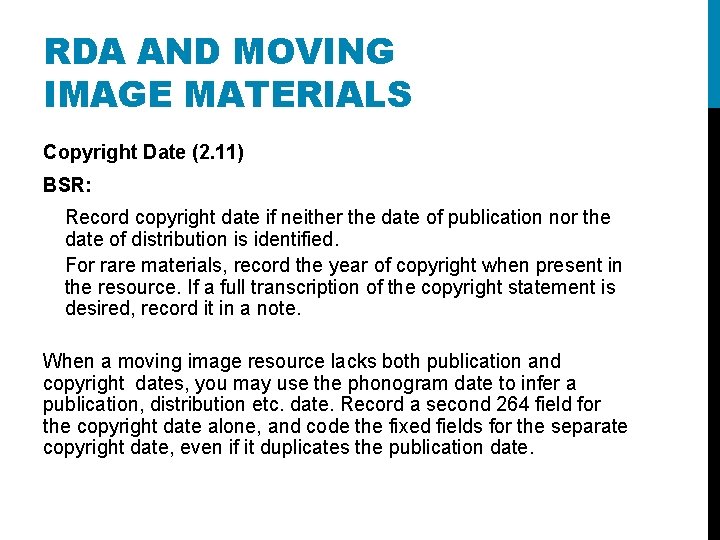 RDA AND MOVING
IMAGE MATERIALS

Copyright Date (2.11)

BSR:

Record copyright date if neither the date of publication nor the date of distribution is identified.

For rare materials, record the year of copyright when present in the resource. If a full transcription of the copyright statement is desired, record it in a note.

When a moving image resource lacks both publication and copyright dates, you may use the phonogram date to infer a publication, distribution etc. date. Record a second 264 field for the copyright date alone, and code the fixed fields for the separate copyright date, even if it duplicates the publication date.